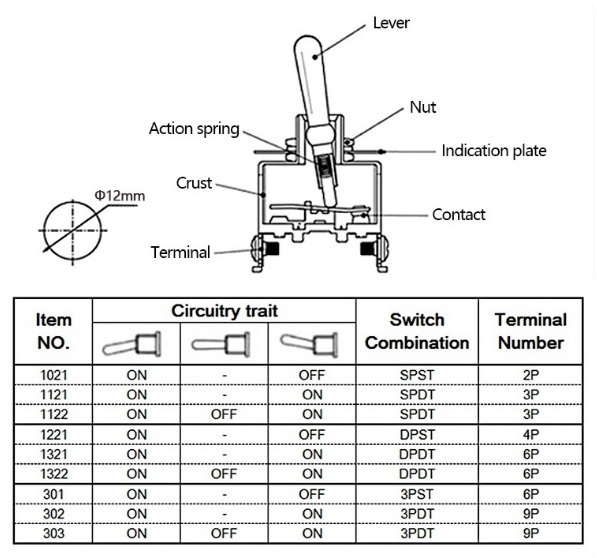 Lever

Nut

Action spring

Indication plate

Crust

Φ12mm

Contact

Terminal

| Item NO. | Circuitry trait | | | Switch Combination | Terminal Number |
|---|---|---|---|---|---|
| 1021 | ON | - | OFF | SPST | 2P |
| 1121 | ON | - | ON | SPDT | 3P |
| 1122 | ON | OFF | ON | SPDT | 3P |
| 1221 | ON | - | OFF | DPST | 4P |
| 1321 | ON | - | ON | DPDT | 6P |
| 1322 | ON | OFF | ON | DPDT | 6P |
| 301 | ON | - | OFF | 3PST | 6P |
| 302 | ON | - | ON | 3PDT | 9P |
| 303 | ON | OFF | ON | 3PDT | 9P |